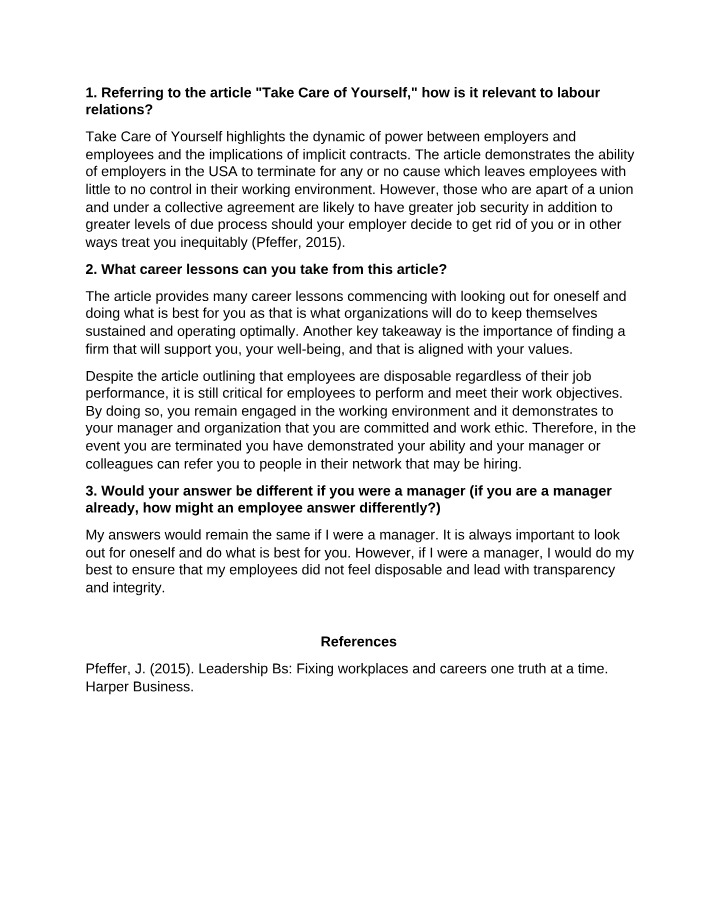 1. Referring to the article "Take Care of Yourself," how is it relevant to labour relations?

Take Care of Yourself highlights the dynamic of power between employers and employees and the implications of implicit contracts. The article demonstrates the ability of employers in the USA to terminate for any or no cause which leaves employees with little to no control in their working environment. However, those who are apart of a union and under a collective agreement are likely to have greater job security in addition to greater levels of due process should your employer decide to get rid of you or in other ways treat you inequitably (Pfeffer, 2015).

2. What career lessons can you take from this article?

The article provides many career lessons commencing with looking out for oneself and doing what is best for you as that is what organizations will do to keep themselves sustained and operating optimally. Another key takeaway is the importance of finding a firm that will support you, your well-being, and that is aligned with your values.

Despite the article outlining that employees are disposable regardless of their job performance, it is still critical for employees to perform and meet their work objectives. By doing so, you remain engaged in the working environment and it demonstrates to your manager and organization that you are committed and work ethic. Therefore, in the event you are terminated you have demonstrated your ability and your manager or colleagues can refer you to people in their network that may be hiring.

3. Would your answer be different if you were a manager (if you are a manager already, how might an employee answer differently?)

My answers would remain the same if I were a manager. It is always important to look out for oneself and do what is best for you. However, if I were a manager, I would do my best to ensure that my employees did not feel disposable and lead with transparency and integrity.

References

Pfeffer, J. (2015). Leadership Bs: Fixing workplaces and careers one truth at a time. Harper Business.